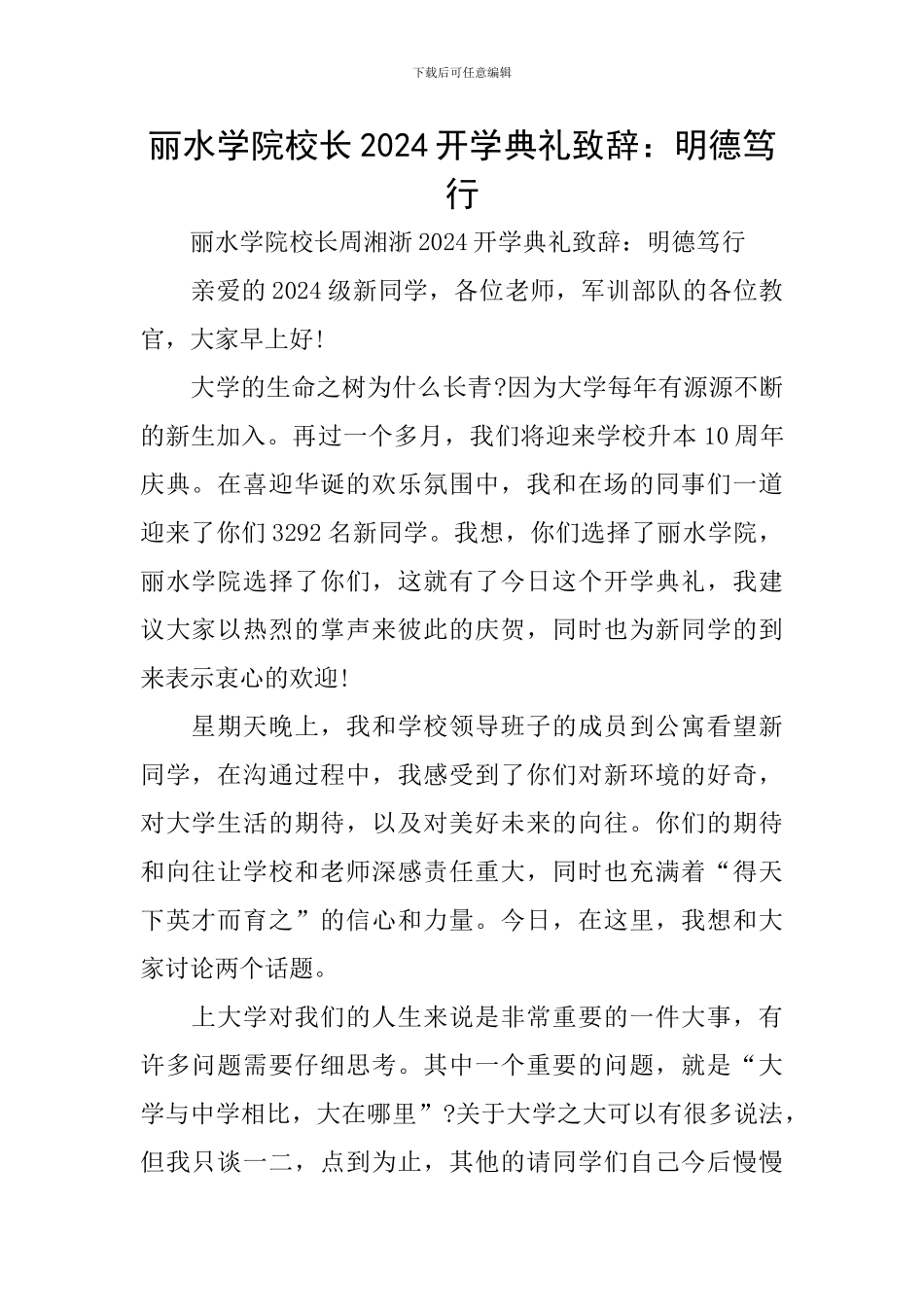 下载后可任意编辑

丽水学院校长2024开学典礼致辞：明德笃行

丽水学院校长周湘浙2024开学典礼致辞：明德笃行

亲爱的2024级新同学，各位老师，军训部队的各位教官，大家早上好!

大学的生命之树为什么长青?因为大学每年有源源不断的新生加入。再过一个多月，我们将迎来学校升本10周年庆典。在喜迎华诞的欢乐氛围中，我和在场的同事们一道迎来了你们3292名新同学。我想，你们选择了丽水学院，丽水学院选择了你们，这就有了今日这个开学典礼，我建议大家以热烈的掌声来彼此的庆贺，同时也为新同学的到来表示衷心的欢迎!

星期天晚上，我和学校领导班子的成员到公寓看望新同学，在沟通过程中，我感受到了你们对新环境的好奇，对大学生活的期待，以及对美好未来的向往。你们的期待和向往让学校和老师深感责任重大，同时也充满着“得天下英才而育之”的信心和力量。今日，在这里，我想和大家讨论两个话题。

上大学对我们的人生来说是非常重要的一件大事，有许多问题需要仔细思考。其中一个重要的问题，就是“大学与中学相比，大在哪里”?关于大学之大可以有很多说法，但我只谈一二，点到为止，其他的请同学们自己今后慢慢